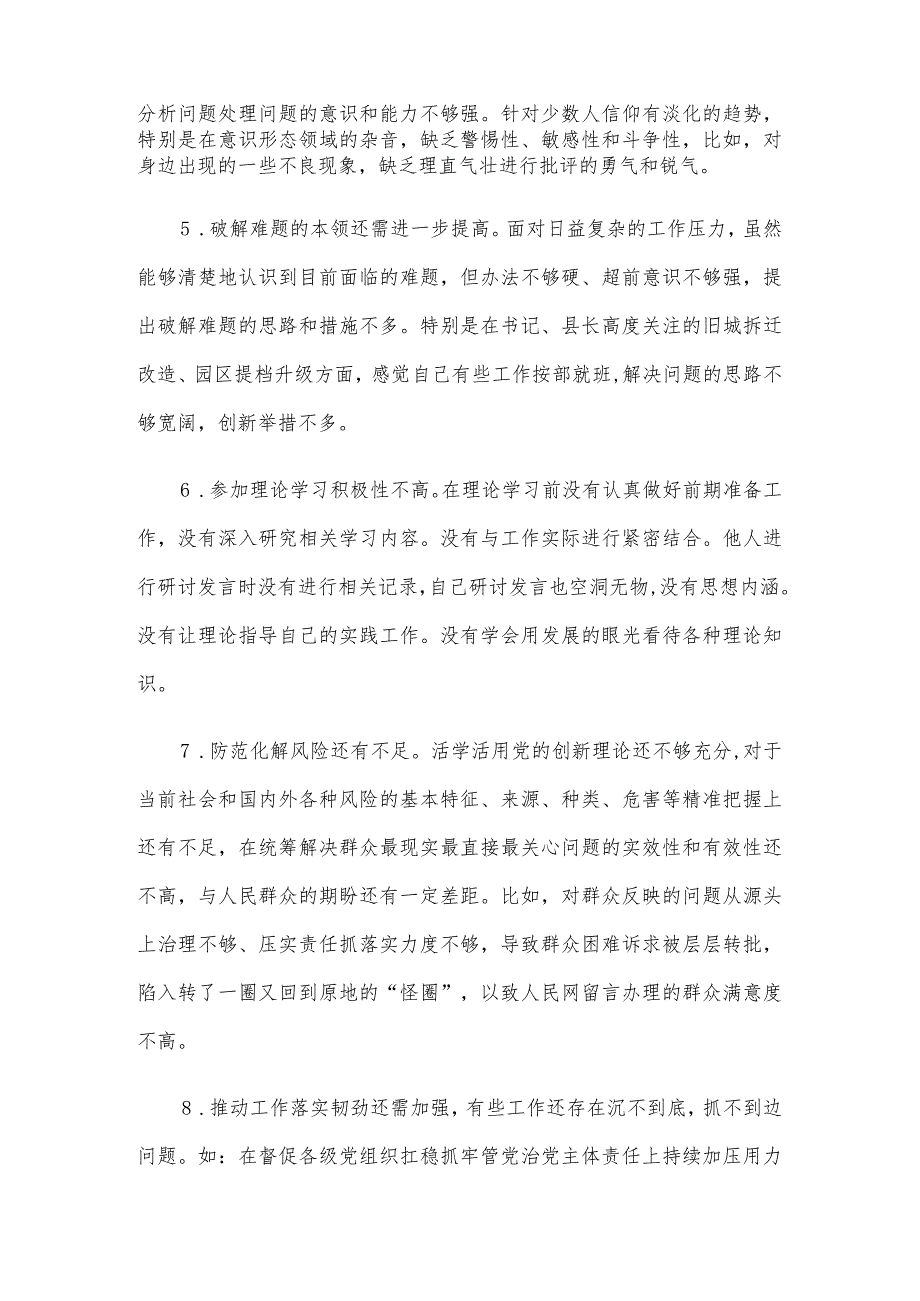 分析问题处理问题的意识和能力不够强。针对少数人信仰有淡化的趋势，特别是在意识形态领域的杂音，缺乏警惕性、敏感性和斗争性，比如，对身边出现的一些不良现象，缺乏理直气壮进行批评的勇气和锐气。

5．破解难题的本领还需进一步提高。面对日益复杂的工作压力，虽然能够清楚地认识到目前面临的难题，但办法不够硬、超前意识不够强，提出破解难题的思路和措施不多。特别是在书记、县长高度关注的旧城拆迁改造、园区提档升级方面，感觉自己有些工作按部就班,解决问题的思路不够宽阔，创新举措不多。

6．参加理论学习积极性不高。在理论学习前没有认真做好前期准备工作，没有深入研究相关学习内容。没有与工作实际进行紧密结合。他人进行研讨发言时没有进行相关记录,自己研讨发言也空洞无物,没有思想内涵。没有让理论指导自己的实践工作。没有学会用发展的眼光看待各种理论知识。

7．防范化解风险还有不足。活学活用党的创新理论还不够充分,对于当前社会和国内外各种风险的基本特征、来源、种类、危害等精准把握上还有不足，在统筹解决群众最现实最直接最关心问题的实效性和有效性还不高，与人民群众的期盼还有一定差距。比如，对群众反映的问题从源头上治理不够、压实责任抓落实力度不够，导致群众困难诉求被层层转批，陷入转了一圈又回到原地的“怪圈”，以致人民网留言办理的群众满意度不高。

8．推动工作落实韧劲还需加强，有些工作还存在沉不到底，抓不到边问题。如：在督促各级党组织扛稳抓牢管党治党主体责任上持续加压用力